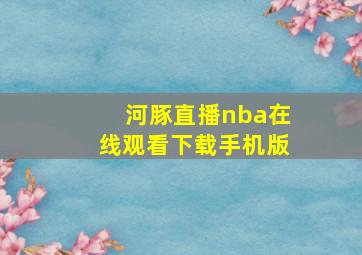 河豚直播nba在线观看下载手机版